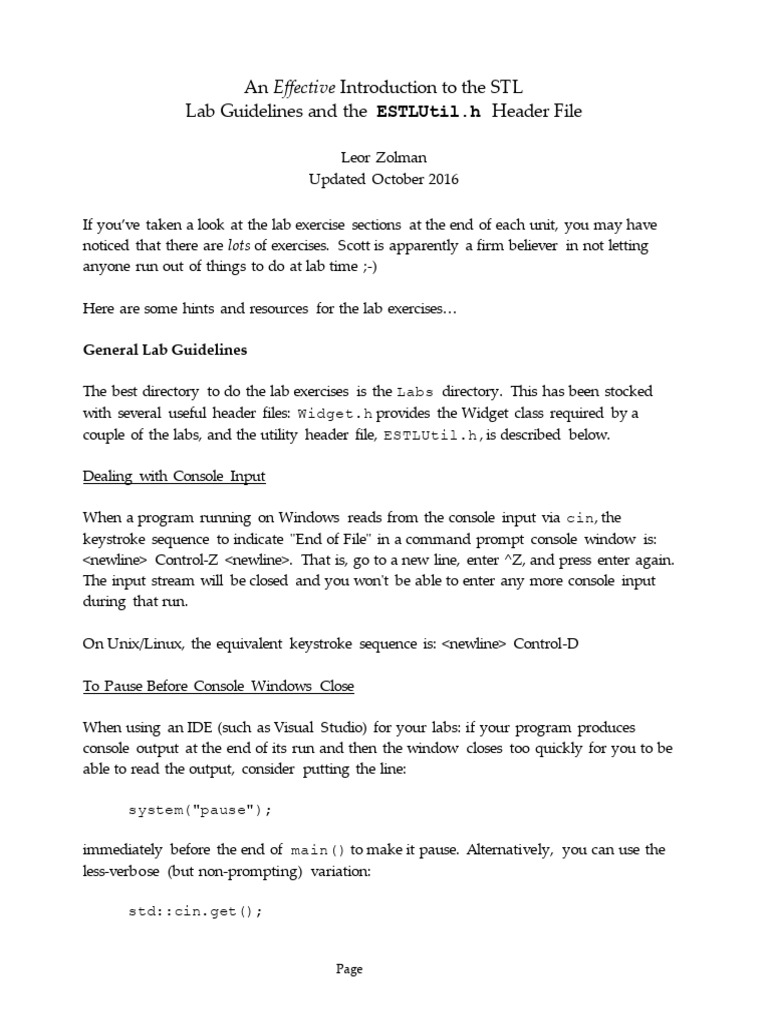 An Effective Introduction to the STL
Lab Guidelines and the ESTLUtil.h Header File

Leor Zolman
Updated October 2016

If you've taken a look at the lab exercise sections at the end of each unit, you may have noticed that there are lots of exercises. Scott is apparently a firm believer in not letting anyone run out of things to do at lab time ;-)

Here are some hints and resources for the lab exercises…

General Lab Guidelines

The best directory to do the lab exercises is the Labs directory. This has been stocked with several useful header files: Widget.h provides the Widget class required by a couple of the labs, and the utility header file, ESTLUtil.h, is described below.

Dealing with Console Input

When a program running on Windows reads from the console input via cin, the keystroke sequence to indicate "End of File" in a command prompt console window is: <newline> Control-Z <newline>. That is, go to a new line, enter ^Z, and press enter again. The input stream will be closed and you won't be able to enter any more console input during that run.

On Unix/Linux, the equivalent keystroke sequence is: <newline> Control-D

To Pause Before Console Windows Close

When using an IDE (such as Visual Studio) for your labs: if your program produces console output at the end of its run and then the window closes too quickly for you to be able to read the output, consider putting the line:

system("pause");

immediately before the end of main() to make it pause. Alternatively, you can use the less-verbose (but non-prompting) variation:

std::cin.get();

Page